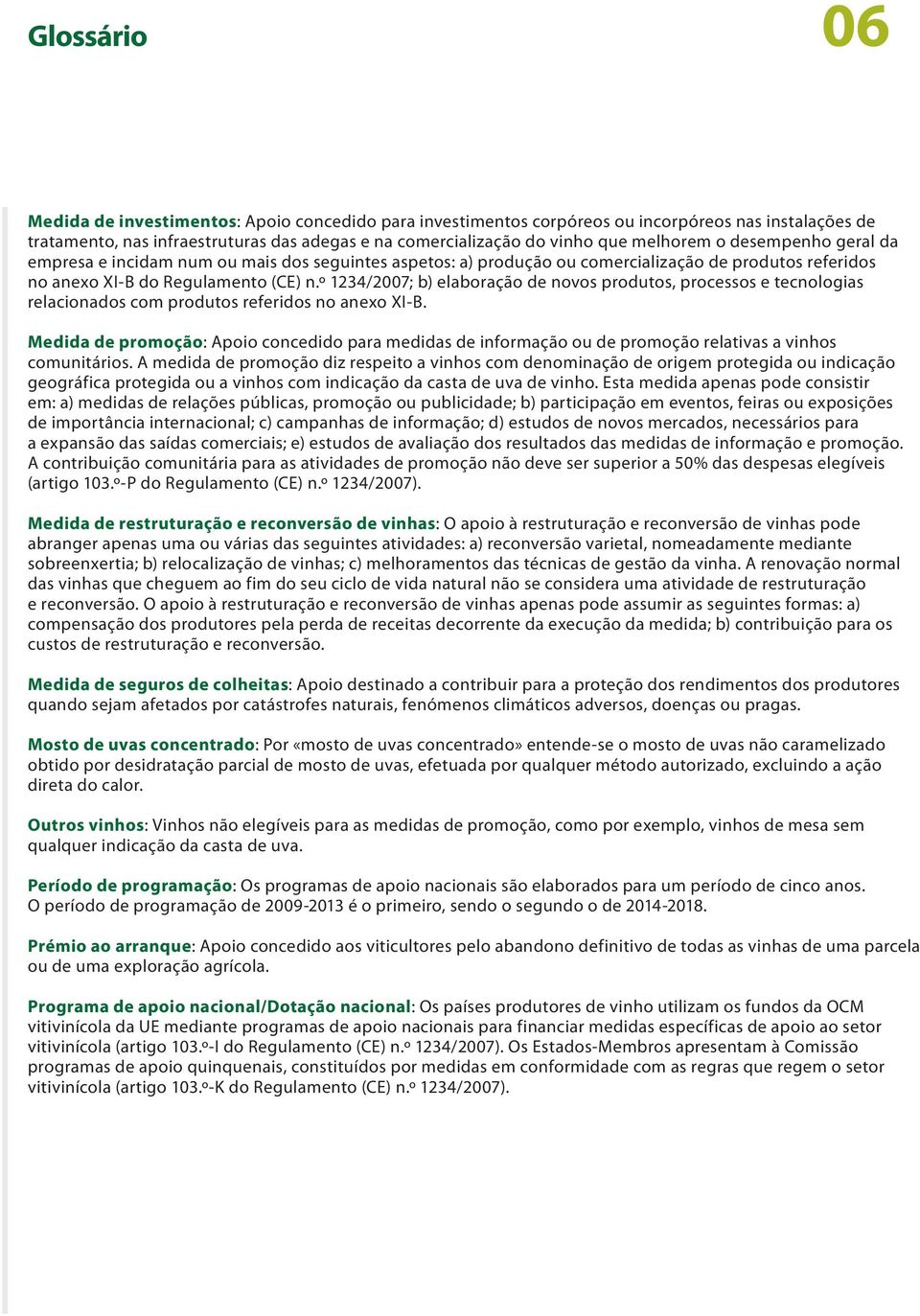 Glossário

06

Medida de investimentos: Apoio concedido para investimentos corpóreos ou incorpóreos nas instalações de tratamento, nas infraestruturas das adegas e na comercialização do vinho que melhorem o desempenho geral da empresa e incidam num ou mais dos seguintes aspetos: a) produção ou comercialização de produtos referidos no anexo XI-B do Regulamento (CE) n.º 1234/2007; b) elaboração de novos produtos, processos e tecnologias relacionados com produtos referidos no anexo XI-B.

Medida de promoção: Apoio concedido para medidas de informação ou de promoção relativas a vinhos comunitários. A medida de promoção diz respeito a vinhos com denominação de origem protegida ou indicação geográfica protegida ou a vinhos com indicação da casta de uva de vinho. Esta medida apenas pode consistir em: a) medidas de relações públicas, promoção ou publicidade; b) participação em eventos, feiras ou exposições de importância internacional; c) campanhas de informação; d) estudos de novos mercados, necessários para a expansão das saídas comerciais; e) estudos de avaliação dos resultados das medidas de informação e promoção. A contribuição comunitária para as atividades de promoção não deve ser superior a 50% das despesas elegíveis (artigo 103.º-P do Regulamento (CE) n.º 1234/2007).

Medida de restruturação e reconversão de vinhas: O apoio à restruturação e reconversão de vinhas pode abranger apenas uma ou várias das seguintes atividades: a) reconversão varietal, nomeadamente mediante sobreenxertia; b) relocalização de vinhas; c) melhoramentos das técnicas de gestão da vinha. A renovação normal das vinhas que cheguem ao fim do seu ciclo de vida natural não se considera uma atividade de restruturação e reconversão. O apoio à restruturação e reconversão de vinhas apenas pode assumir as seguintes formas: a) compensação dos produtores pela perda de receitas decorrente da execução da medida; b) contribuição para os custos de restruturação e reconversão.

Medida de seguros de colheitas: Apoio destinado a contribuir para a proteção dos rendimentos dos produtores quando sejam afetados por catástrofes naturais, fenómenos climáticos adversos, doenças ou pragas.

Mosto de uvas concentrado: Por «mosto de uvas concentrado» entende-se o mosto de uvas não caramelizado obtido por desidratação parcial de mosto de uvas, efetuada por qualquer método autorizado, excluindo a ação direta do calor.

Outros vinhos: Vinhos não elegíveis para as medidas de promoção, como por exemplo, vinhos de mesa sem qualquer indicação da casta de uva.

Período de programação: Os programas de apoio nacionais são elaborados para um período de cinco anos. O período de programação de 2009-2013 é o primeiro, sendo o segundo o de 2014-2018.

Prémio ao arranque: Apoio concedido aos viticultores pelo abandono definitivo de todas as vinhas de uma parcela ou de uma exploração agrícola.

Programa de apoio nacional/Dotação nacional: Os países produtores de vinho utilizam os fundos da OCM vitivinícola da UE mediante programas de apoio nacionais para financiar medidas específicas de apoio ao setor vitivinícola (artigo 103.º-I do Regulamento (CE) n.º 1234/2007). Os Estados-Membros apresentam à Comissão programas de apoio quinquenais, constituídos por medidas em conformidade com as regras que regem o setor vitivinícola (artigo 103.º-K do Regulamento (CE) n.º 1234/2007).